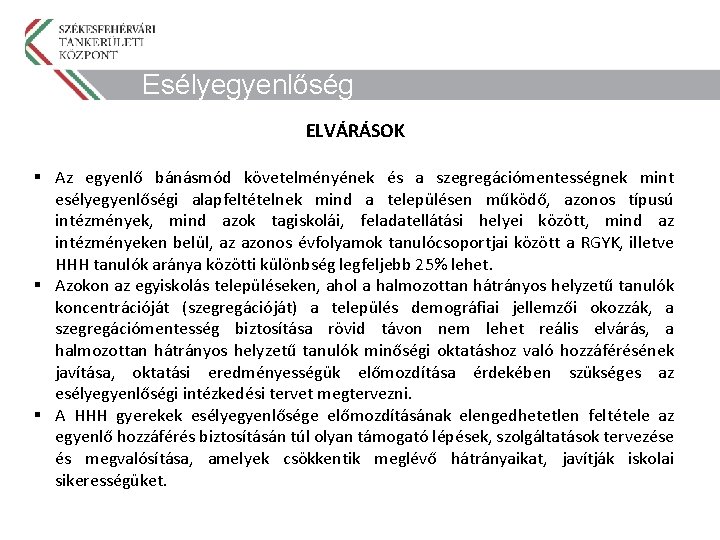 SZÉKESFEHÉRVÁRI TANKERÜLETI KÖZPONT

Esélyegyenlőség

ELVÁRÁSOK

▪ Az egyenlő bánásmód követelményének és a szegregációmentességnek mint esélyegyenlőségi alapfeltételnek mind a településen működő, azonos típusú intézmények, mind azok tagiskolái, feladatellátási helyei között, mind az intézményeken belül, az azonos évfolyamok tanulócsoportjai között a RGYK, illetve HHH tanulók aránya közötti különbség legfeljebb 25% lehet.
▪ Azokon az egyiskolás településeken, ahol a halmozottan hátrányos helyzetű tanulók koncentrációját (szegregációját) a település demográfiai jellemzői okozzák, a szegregációmentesség biztosítása rövid távon nem lehet reális elvárás, a halmozottan hátrányos helyzetű tanulók minőségi oktatáshoz való hozzáférésének javítása, oktatási eredményességük előmozdítása érdekében szükséges az esélyegyenlőségi intézkedési tervet megtervezni.
▪ A HHH gyerekek esélyegyenlősége előmozdításának elengedhetetlen feltétele az egyenlő hozzáférés biztosításán túl olyan támogató lépések, szolgáltatások tervezése és megvalósítása, amelyek csökkentik meglévő hátrányaikat, javítják iskolai sikerességüket.